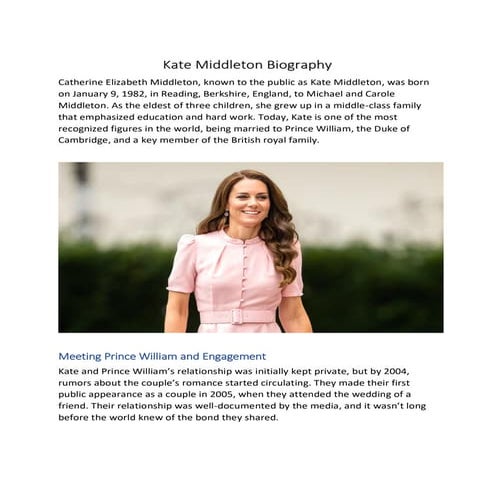 Kate Middleton Biography

Catherine Elizabeth Middleton, known to the public as Kate Middleton, was born on January 9, 1982, in Reading, Berkshire, England, to Michael and Carole Middleton. As the eldest of three children, she grew up in a middle-class family that emphasized education and hard work. Today, Kate is one of the most recognized figures in the world, being married to Prince William, the Duke of Cambridge, and a key member of the British royal family.

Meeting Prince William and Engagement

Kate and Prince William's relationship was initially kept private, but by 2004, rumors about the couple's romance started circulating. They made their first public appearance as a couple in 2005, when they attended the wedding of a friend. Their relationship was well-documented by the media, and it wasn't long before the world knew of the bond they shared.